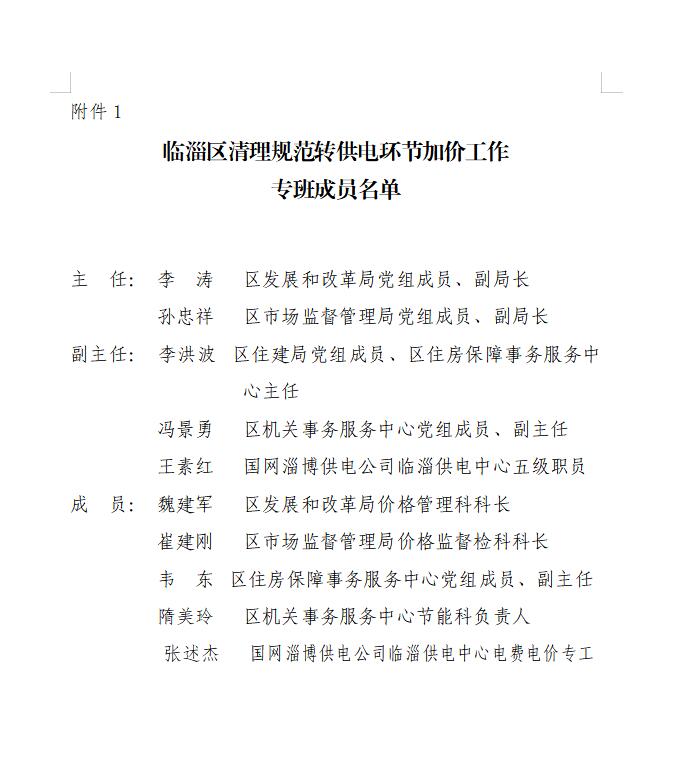 附件 1

临淄区清理规范转供电环节加价工作
专班成员名单

主　任：李　涛　区发展和改革局党组成员、副局长
孙忠祥　区市场监督管理局党组成员、副局长
副主任：李洪波　区住建局党组成员、区住房保障事务服务中心主任
冯景勇　区机关事务服务中心党组成员、副主任
王素红　国网淄博供电公司临淄供电中心五级职员
成　员：魏建军　区发展和改革局价格管理科科长
崔建刚　区市场监督管理局价格监督检科科长
韦　东　区住房保障事务服务中心党组成员、副主任
隋美玲　区机关事务服务中心节能科负责人
张述杰　国网淄博供电公司临淄供电中心电费电价专工